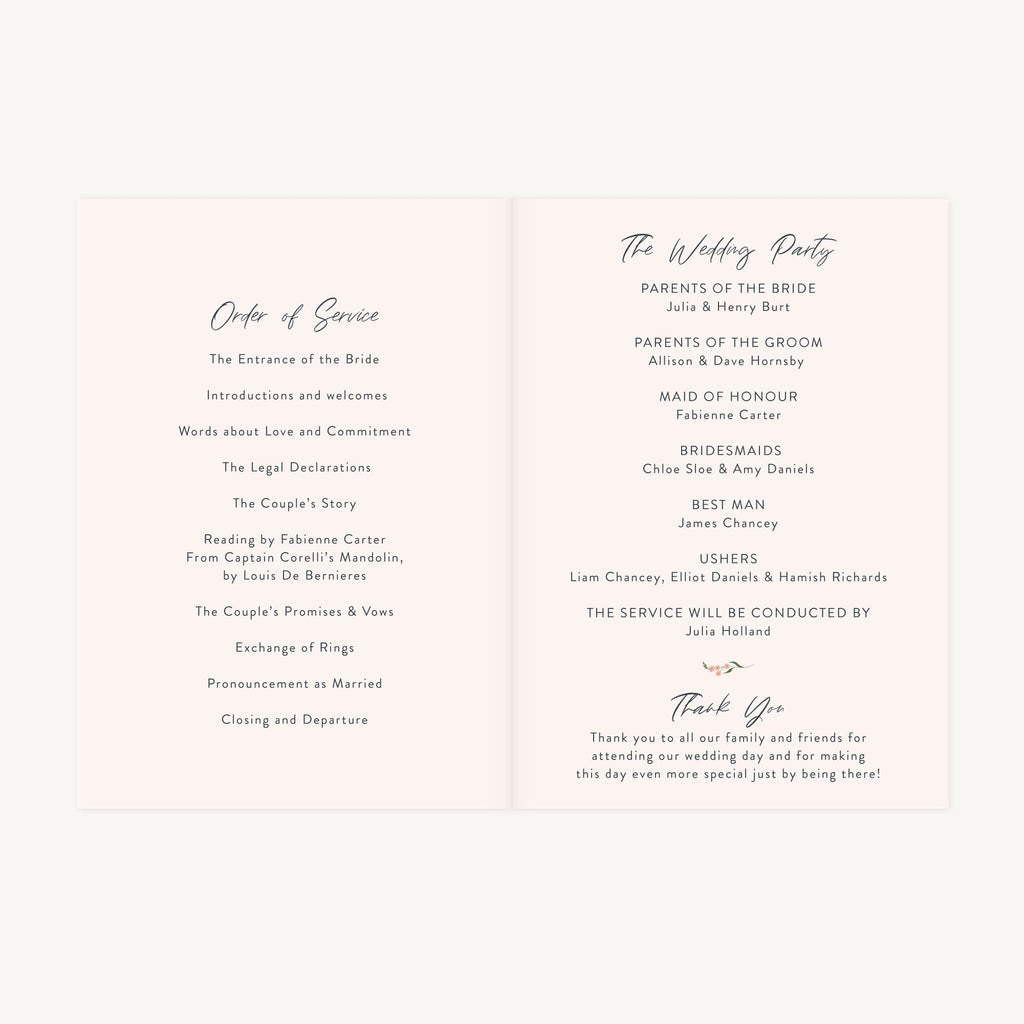 Order of Service

The Entrance of the Bride

Introductions and welcomes

Words about Love and Commitment

The Legal Declarations

The Couple's Story

Reading by Fabienne Carter
From Captain Corelli's Mandolin,
by Louis De Bernieres

The Couple's Promises & Vows

Exchange of Rings

Pronouncement as Married

Closing and Departure

The Wedding Party

PARENTS OF THE BRIDE
Julia & Henry Burt

PARENTS OF THE GROOM
Allison & Dave Hornsby

MAID OF HONOUR
Fabienne Carter

BRIDESMAIDS
Chloe Sloe & Amy Daniels

BEST MAN
James Chancey

USHERS
Liam Chancey, Elliot Daniels & Hamish Richards

THE SERVICE WILL BE CONDUCTED BY
Julia Holland

Thank You

Thank you to all our family and friends for attending our wedding day and for making this day even more special just by being there!